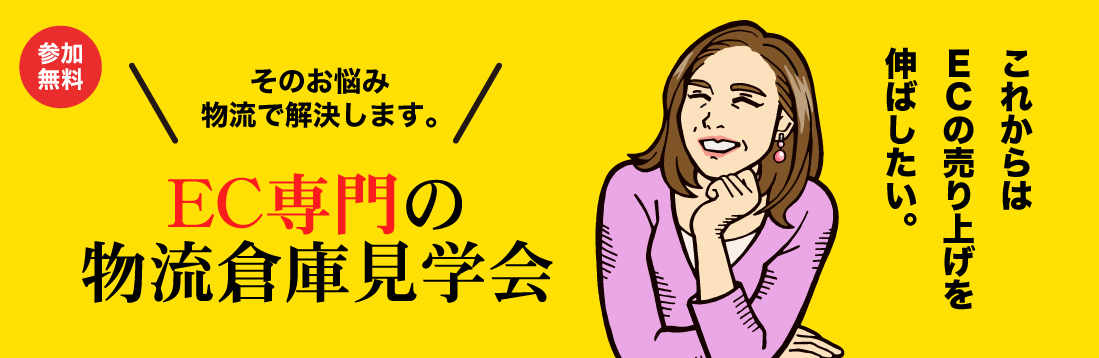 参加無料

そのお悩み
物流で解決します。

EC専門の
物流倉庫見学会

これからは
ECの売り上げを
伸ばしたい。